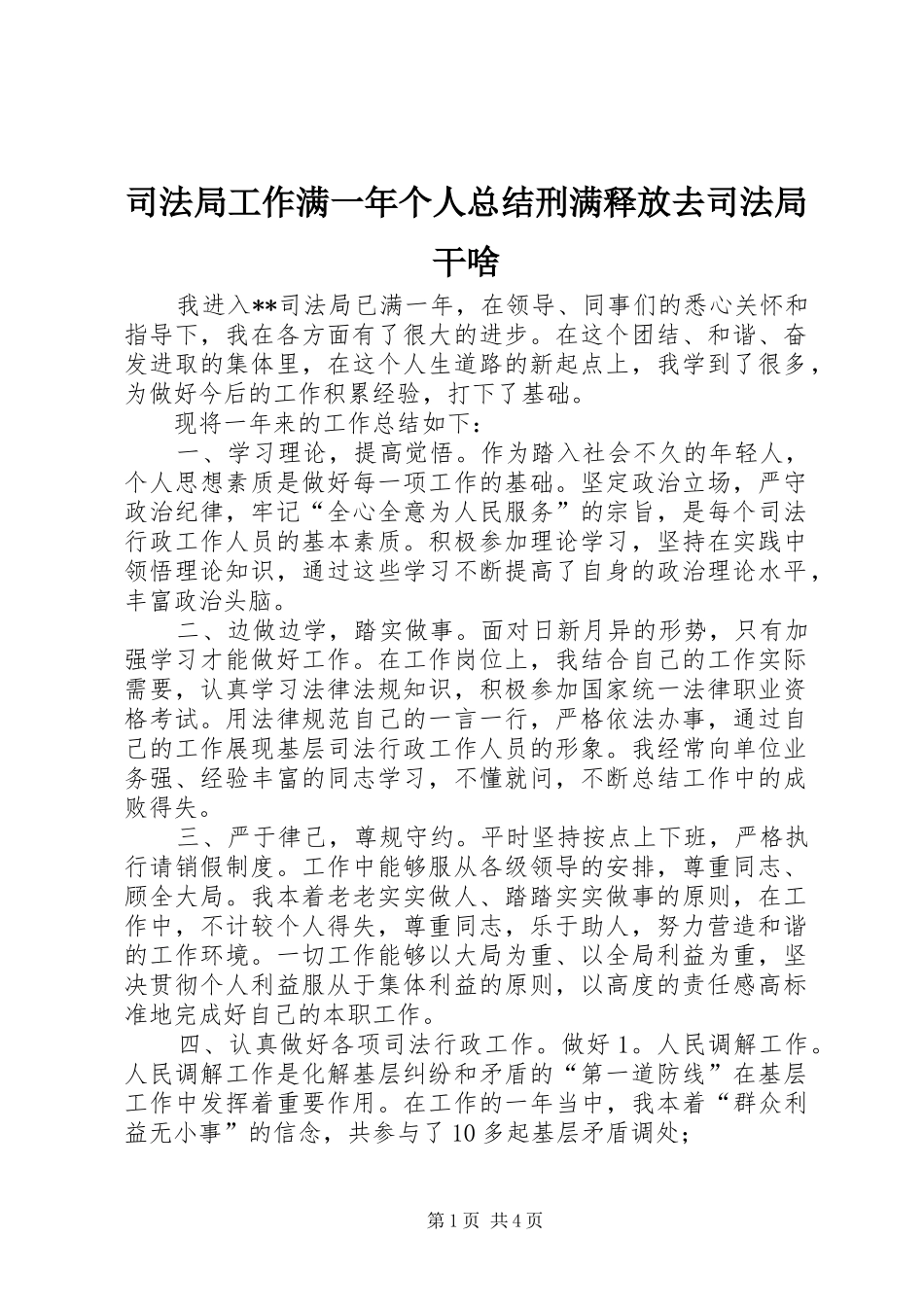 司法局工作满一年个人总结刑满释放去司法局干啥

我进入**司法局已满一年，在领导、同事们的悉心关怀和指导下，我在各方面有了很大的进步。在这个团结、和谐、奋发进取的集体里，在这个人生道路的新起点上，我学到了很多，为做好今后的工作积累经验，打下了基础。

现将一年来的工作总结如下：

一、学习理论，提高觉悟。作为踏入社会不久的年轻人，个人思想素质是做好每一项工作的基础。坚定政治立场，严守政治纪律，牢记“全心全意为人民服务”的宗旨，是每个司法行政工作人员的基本素质。积极参加理论学习，坚持在实践中领悟理论知识，通过这些学习不断提高了自身的政治理论水平，丰富政治头脑。

二、边做边学，踏实做事。面对日新月异的形势，只有加强学习才能做好工作。在工作岗位上，我结合自己的工作实际需要，认真学习法律法规知识，积极参加国家统一法律职业资格考试。用法律规范自己的一言一行，严格依法办事，通过自己的工作展现基层司法行政工作人员的形象。我经常向单位业务强、经验丰富的同志学习，不懂就问，不断总结工作中的成败得失。

三、严于律己，尊规守约。平时坚持按点上下班，严格执行请销假制度。工作中能够服从各级领导的安排，尊重同志、顾全大局。我本着老老实实做人、踏踏实实做事的原则，在工作中，不计较个人得失，尊重同志，乐于助人，努力营造和谐的工作环境。一切工作能够以大局为重、以全局利益为重，坚决贯彻个人利益服从于集体利益的原则，以高度的责任感高标准地完成好自己的本职工作。

四、认真做好各项司法行政工作。做好1。人民调解工作。人民调解工作是化解基层纠纷和矛盾的“第一道防线”在基层工作中发挥着重要作用。在工作的一年当中，我本着“群众利益无小事”的信念，共参与了10多起基层矛盾调处；

第1页 共4页